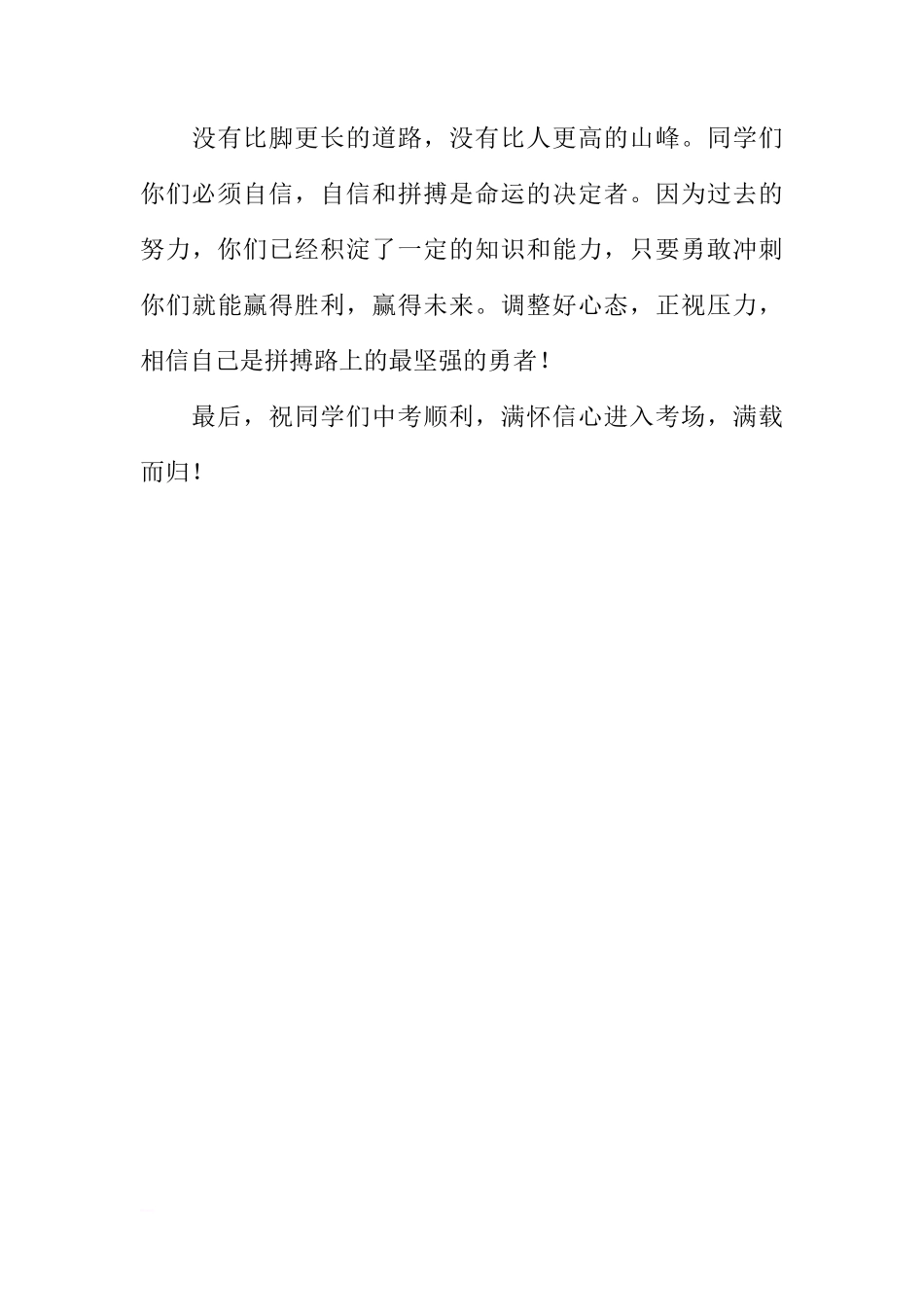 没有比脚更长的道路，没有比人更高的山峰。同学们你们必须自信，自信和拼搏是命运的决定者。因为过去的努力，你们已经积淀了一定的知识和能力，只要勇敢冲刺你们就能赢得胜利，赢得未来。调整好心态，正视压力，相信自己是拼搏路上的最坚强的勇者！

最后，祝同学们中考顺利，满怀信心进入考场，满载而归！